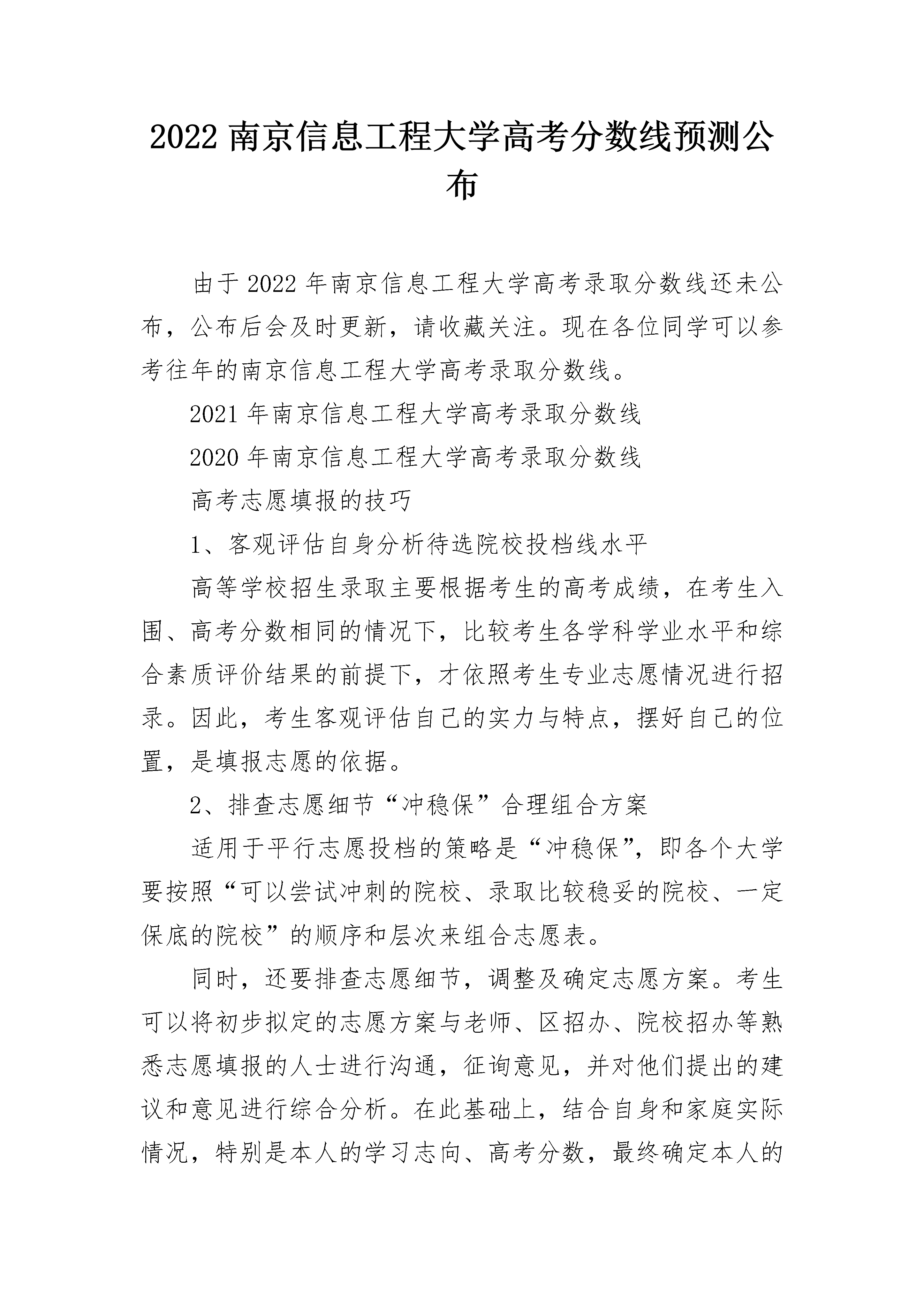 2022 南京信息工程大学高考分数线预测公布

由于 2022 年南京信息工程大学高考录取分数线还未公布，公布后会及时更新，请收藏关注。现在各位同学可以参考往年的南京信息工程大学高考录取分数线。

2021 年南京信息工程大学高考录取分数线

2020 年南京信息工程大学高考录取分数线

高考志愿填报的技巧

1、客观评估自身分析待选院校投档线水平

高等学校招生录取主要根据考生的高考成绩，在考生入围、高考分数相同的情况下，比较考生各学科学业水平和综合素质评价结果的前提下，才依照考生专业志愿情况进行招录。因此，考生客观评估自己的实力与特点，摆好自己的位置，是填报志愿的依据。

2、排查志愿细节“冲稳保”合理组合方案

适用于平行志愿投档的策略是“冲稳保”，即各个大学要按照“可以尝试冲刺的院校、录取比较稳妥的院校、一定保底的院校”的顺序和层次来组合志愿表。

同时，还要排查志愿细节，调整及确定志愿方案。考生可以将初步拟定的志愿方案与老师、区招办、院校招办等熟悉志愿填报的人士进行沟通，征询意见，并对他们提出的建议和意见进行综合分析。在此基础上，结合自身和家庭实际情况，特别是本人的学习志向、高考分数，最终确定本人的